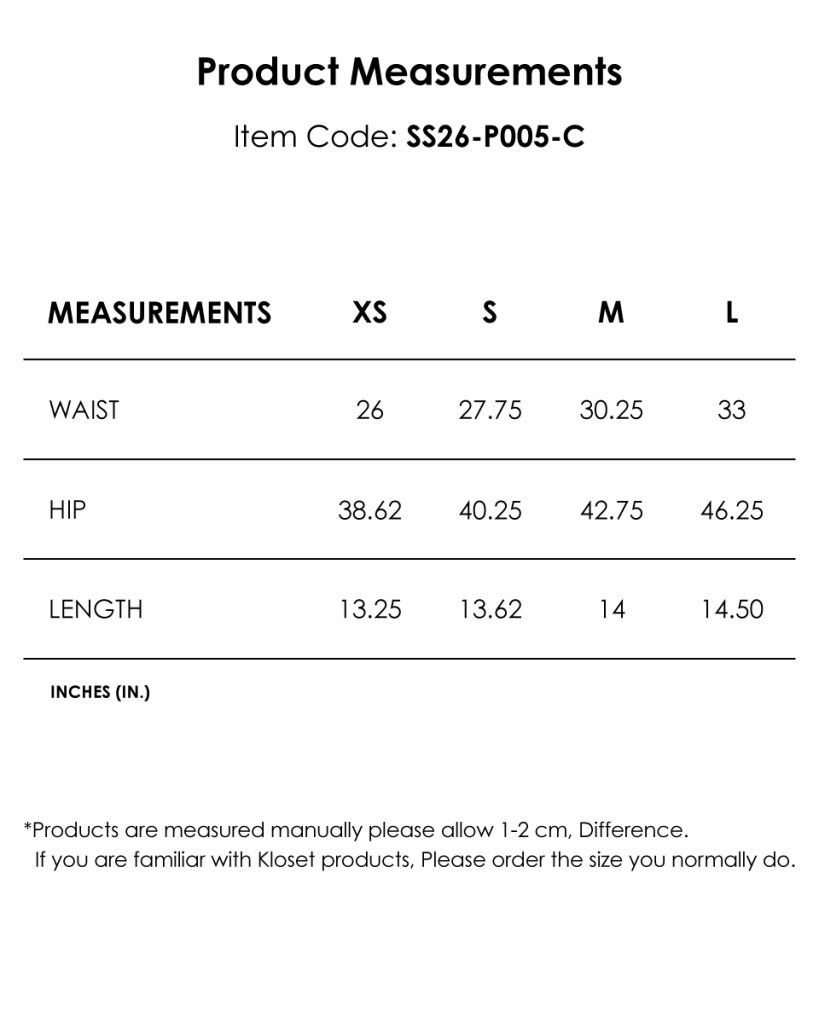 Product Measurements

Item Code: SS26-P005-C

| MEASUREMENTS | XS | S | M | L |
|---|---|---|---|---|
| WAIST | 26 | 27.75 | 30.25 | 33 |
| HIP | 38.62 | 40.25 | 42.75 | 46.25 |
| LENGTH | 13.25 | 13.62 | 14 | 14.50 |

INCHES (IN.)

*Products are measured manually please allow 1-2 cm, Difference.
If you are familiar with Kloset products, Please order the size you normally do.